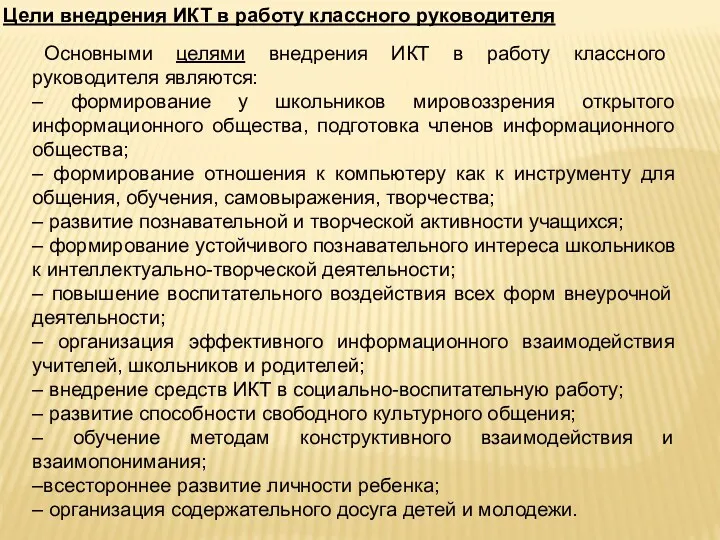 Цели внедрения ИКТ в работу классного руководителя

Основными целями внедрения ИКТ в работу классного руководителя являются:
– формирование у школьников мировоззрения открытого информационного общества, подготовка членов информационного общества;
– формирование отношения к компьютеру как к инструменту для общения, обучения, самовыражения, творчества;
– развитие познавательной и творческой активности учащихся;
– формирование устойчивого познавательного интереса школьников к интеллектуально-творческой деятельности;
– повышение воспитательного воздействия всех форм внеурочной деятельности;
– организация эффективного информационного взаимодействия учителей, школьников и родителей;
– внедрение средств ИКТ в социально-воспитательную работу;
– развитие способности свободного культурного общения;
– обучение методам конструктивного взаимодействия и взаимопонимания;
–всестороннее развитие личности ребенка;
– организация содержательного досуга детей и молодежи.